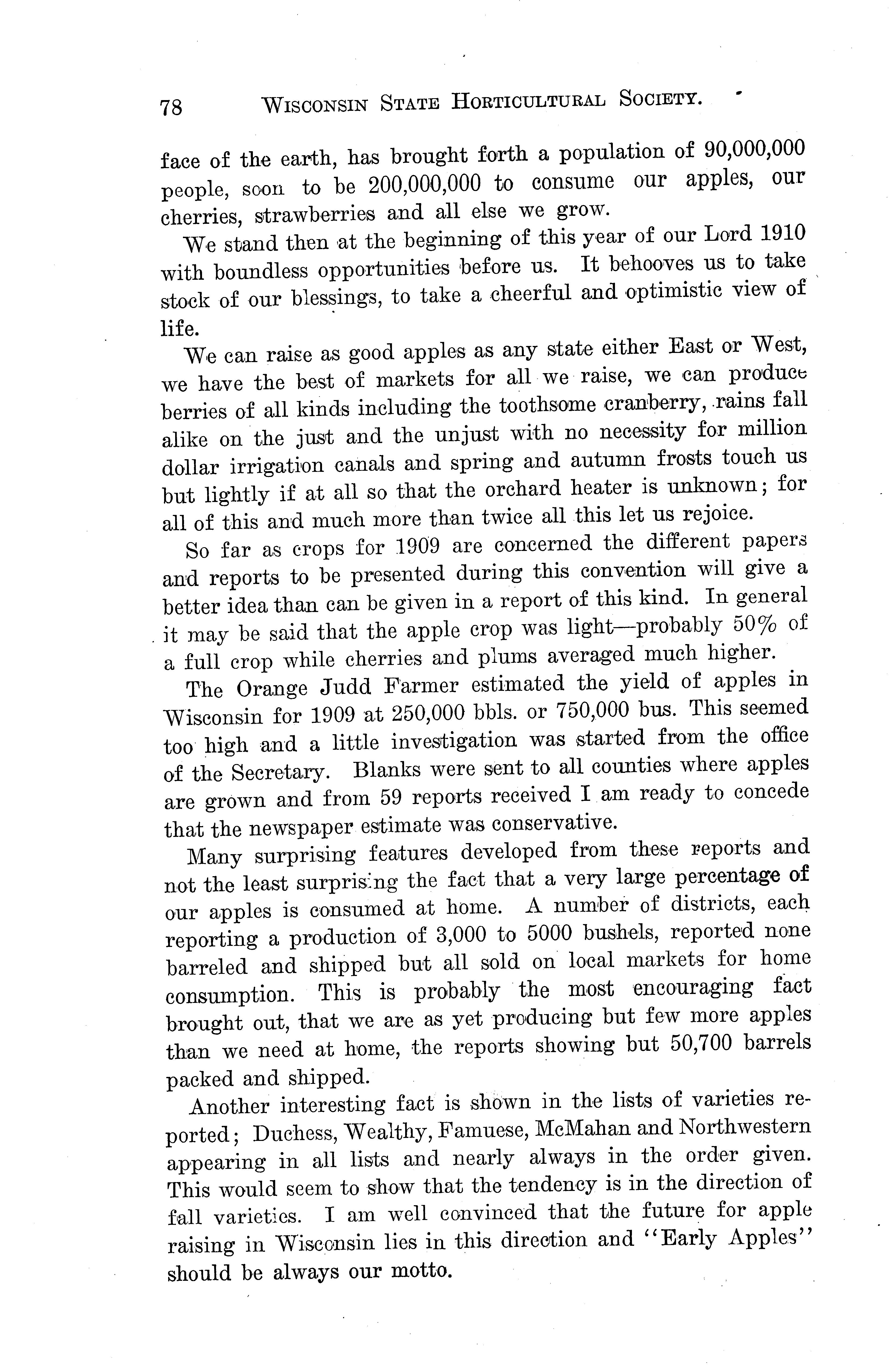 78 WISCONSIN STATE HORTICULTURAL SOCIETY.

face of the earth, has brought forth a population of 90,000,000 people, soon to be 200,000,000 to consume our apples, our cherries, strawberries and all else we grow.

We stand then at the beginning of this year of our Lord 1910 with boundless opportunities before us. It behooves us to take stock of our blessings, to take a cheerful and optimistic view of life.

We can raise as good apples as any state either East or West, we have the best of markets for all we raise, we can produce berries of all kinds including the toothsome cranberry, rains fall alike on the just and the unjust with no necessity for million dollar irrigation canals and spring and autumn frosts touch us but lightly if at all so that the orchard heater is unknown; for all of this and much more than twice all this let us rejoice.

So far as crops for 1909 are concerned the different papers and reports to be presented during this convention will give a better idea than can be given in a report of this kind. In general it may be said that the apple crop was light—probably 50% of a full crop while cherries and plums averaged much higher.

The Orange Judd Farmer estimated the yield of apples in Wisconsin for 1909 at 250,000 bbls. or 750,000 bus. This seemed too high and a little investigation was started from the office of the Secretary. Blanks were sent to all counties where apples are grown and from 59 reports received I am ready to concede that the newspaper estimate was conservative.

Many surprising features developed from these reports and not the least surprising the fact that a very large percentage of our apples is consumed at home. A number of districts, each reporting a production of 3,000 to 5000 bushels, reported none barreled and shipped but all sold on local markets for home consumption. This is probably the most encouraging fact brought out, that we are as yet producing but few more apples than we need at home, the reports showing but 50,700 barrels packed and shipped.

Another interesting fact is shown in the lists of varieties reported; Duchess, Wealthy, Famuese, McMahan and Northwestern appearing in all lists and nearly always in the order given. This would seem to show that the tendency is in the direction of fall varieties. I am well convinced that the future for apple raising in Wisconsin lies in this direction and "Early Apples" should be always our motto.